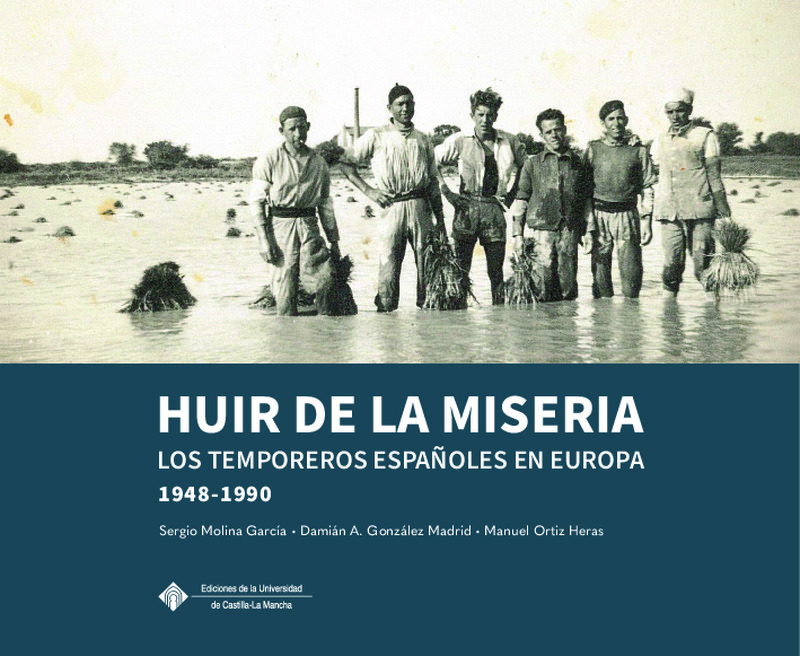 HUIR DE LA MISERIA
LOS TEMPOREROS ESPAÑOLES EN EUROPA
1948-1990

Sergio Molina García • Damián A. González Madrid • Manuel Ortiz Heras

Ediciones de la Universidad
de Castilla-La Mancha